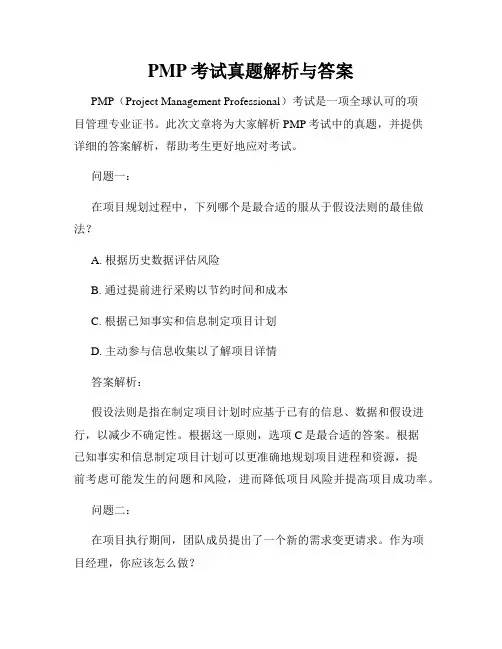 PMP 考试真题解析与答案

PMP（Project Management Professional）考试是一项全球认可的项目管理专业证书。此次文章将为大家解析 PMP 考试中的真题，并提供详细的答案解析，帮助考生更好地应对考试。

问题一：

在项目规划过程中，下列哪个是最合适的服从于假设法则的最佳做法？

A. 根据历史数据评估风险

B. 通过提前进行采购以节约时间和成本

C. 根据已知事实和信息制定项目计划

D. 主动参与信息收集以了解项目详情

答案解析：

假设法则是指在制定项目计划时应基于已有的信息、数据和假设进行，以减少不确定性。根据这一原则，选项 C 是最合适的答案。根据已知事实和信息制定项目计划可以更准确地规划项目进程和资源，提前考虑可能发生的问题和风险，进而降低项目风险并提高项目成功率。

问题二：

在项目执行期间，团队成员提出了一个新的需求变更请求。作为项目经理，你应该怎么做？